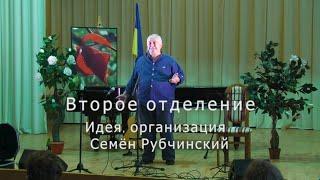 Второе отделение
Идея, организация
Семён Рубчинский